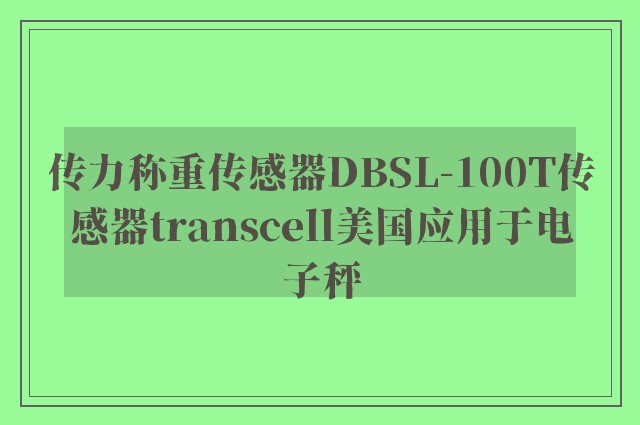 传力称重传感器DBSL-100T传感器transcell美国应用于电子秤